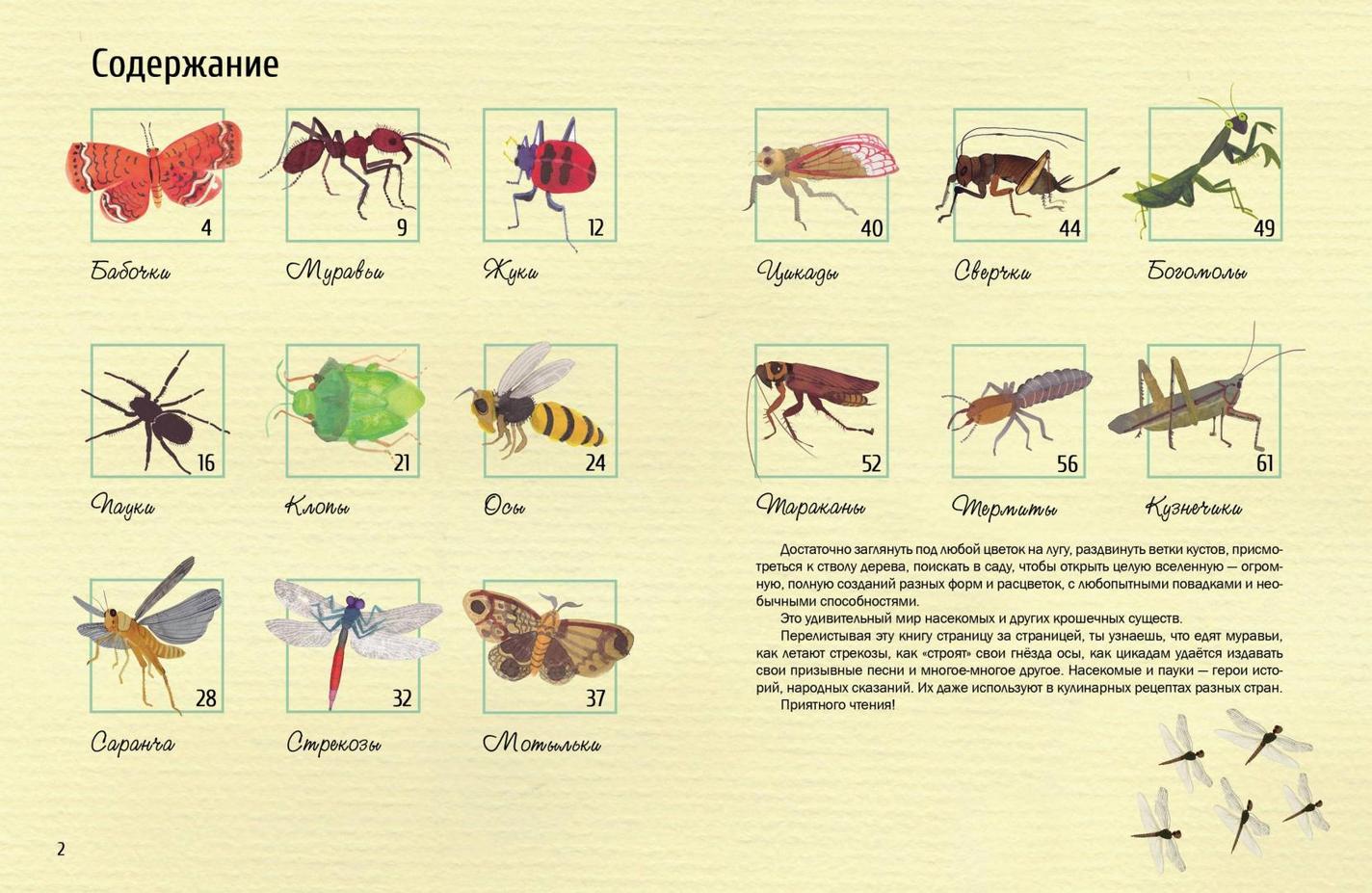 Содержание

4
Бабочки

9
Муравьи

12
Жуки

16
Пауки

21
Клопы

24
Осы

28
Саранча

32
Стрекозы

37
Мотыльки

40
Цикады

44
Сверчки

49
Богомолы

52
Тараканы

56
Термиты

61
Кузнечики

Достаточно заглянуть под любой цветок на лугу, раздвинуть ветки кустов, присмотреться к стволу дерева, поискать в саду, чтобы открыть целую вселенную — огромную, полную созданий разных форм и расцветок, с любопытными повадками и необычными способностями.

Это удивительный мир насекомых и других крошечных существ.

Перелистывая эту книгу страницу за страницей, ты узнаешь, что едят муравьи, как летают стрекозы, как «строят» свои гнёзда осы, как цикадам удаётся издавать свои призывные песни и многое-многое другое. Насекомые и пауки — герои историй, народных сказаний. Их даже используют в кулинарных рецептах разных стран.

Приятного чтения!

2